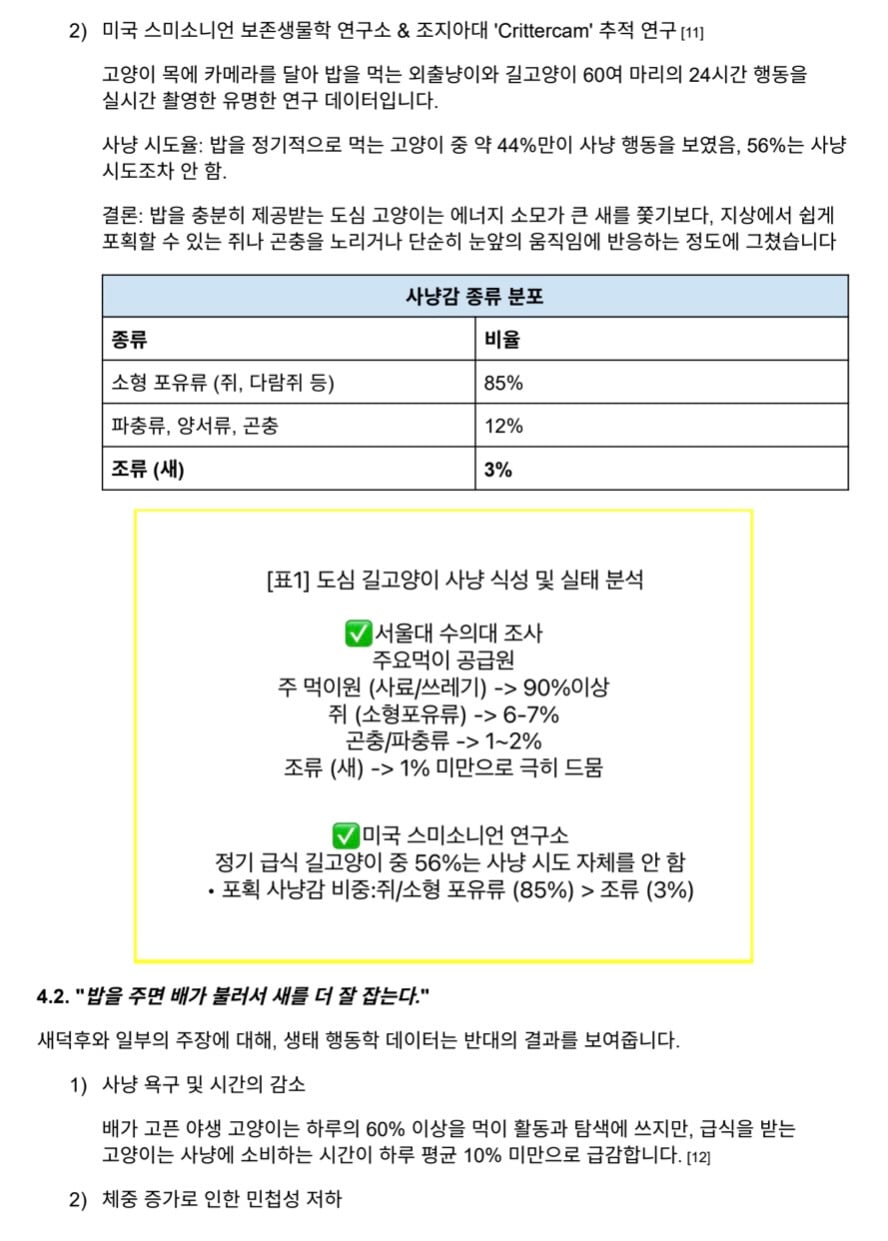 2) 미국 스미소니언 보존생물학 연구소 & 조지아대 'Crittercam' 추적 연구 [11]

고양이 목에 카메라를 달아 밥을 먹는 외출냥이와 길고양이 60여 마리의 24시간 행동을 실시간 촬영한 유명한 연구 데이터입니다.

사냥 시도율: 밥을 정기적으로 먹는 고양이 중 약 44%만이 사냥 행동을 보였음, 56%는 사냥 시도조차 안 함.

결론: 밥을 충분히 제공받는 도심 고양이는 에너지 소모가 큰 새를 쫓기보다, 지상에서 쉽게 포획할 수 있는 쥐나 곤충을 노리거나 단순히 눈앞의 움직임에 반응하는 정도에 그쳤습니다

| 사냥감 종류 분포 | |
|---|---|
| 종류 | 비율 |
| 소형 포유류 (쥐, 다람쥐 등) | 85% |
| 파충류, 양서류, 곤충 | 12% |
| 조류 (새) | 3% |

[표1] 도심 길고양이 사냥 식성 및 실태 분석

✅서울대 수의대 조사
주요먹이 공급원
주 먹이원 (사료/쓰레기) -> 90%이상
쥐 (소형포유류) -> 6-7%
곤충/파충류 -> 1~2%
조류 (새) -> 1% 미만으로 극히 드뭄

✅미국 스미소니언 연구소
정기 급식 길고양이 중 56%는 사냥 시도 자체를 안 함
• 포획 사냥감 비중:쥐/소형 포유류 (85%) > 조류 (3%)

4.2. "밥을 주면 배가 불러서 새를 더 잘 잡는다."

새덕후와 일부의 주장에 대해, 생태 행동학 데이터는 반대의 결과를 보여줍니다.

1) 사냥 욕구 및 시간의 감소

배가 고픈 야생 고양이는 하루의 60% 이상을 먹이 활동과 탐색에 쓰지만, 급식을 받는 고양이는 사냥에 소비하는 시간이 하루 평균 10% 미만으로 급감합니다. [12]

2) 체중 증가로 인한 민첩성 저하